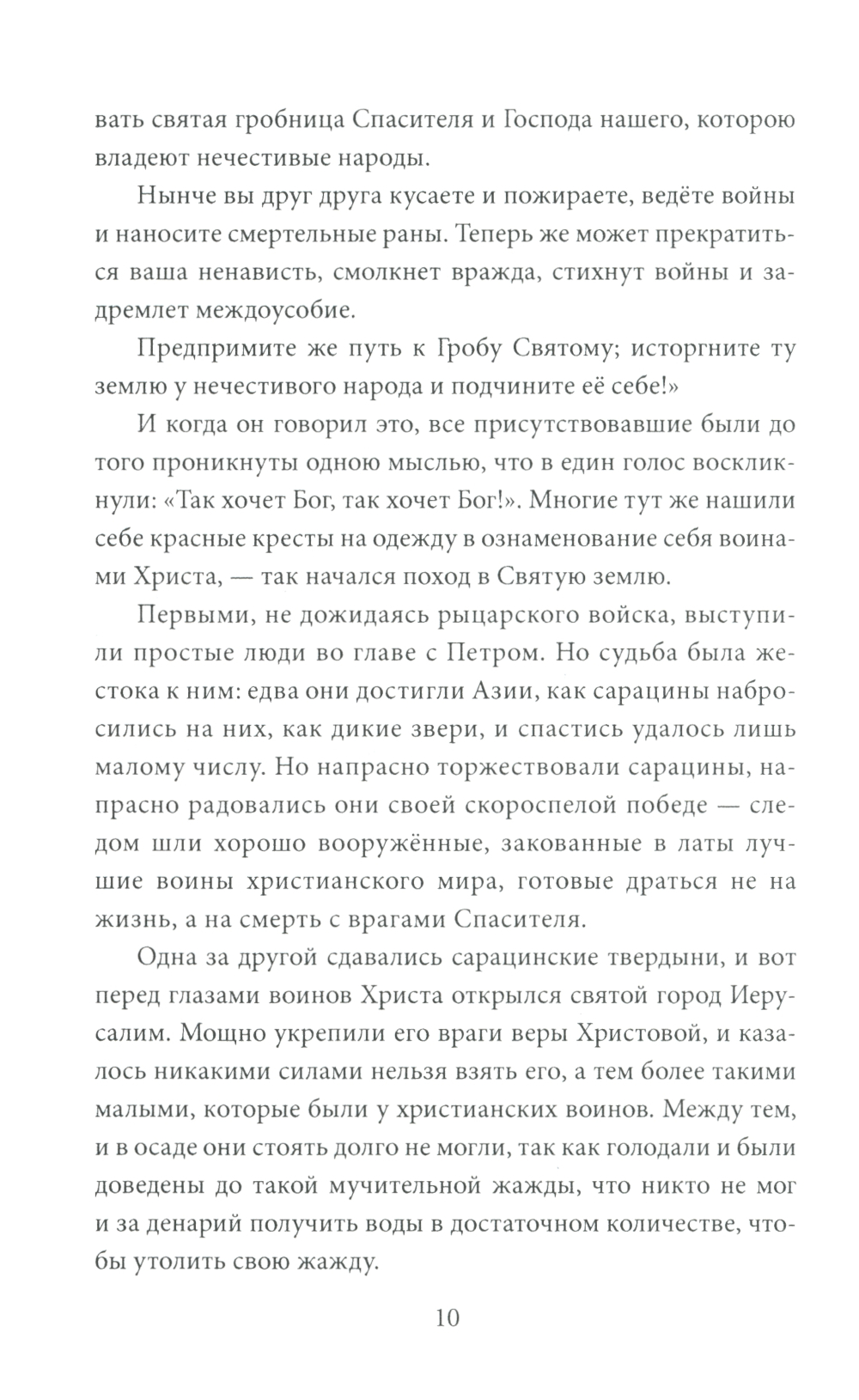 вать святая гробница Спасителя и Господа нашего, которою владеют нечестивые народы.

Нынче вы друг друга кусаете и пожираете, ведёте войны и наносите смертельные раны. Теперь же может прекратиться ваша ненависть, смолкнет вражда, стихнут войны и задремлет междоусобие.

Предпримите же путь к Гробу Святому; исторгните ту землю у нечестивого народа и подчините её себе!»

И когда он говорил это, все присутствовавшие были до того проникнуты одною мыслью, что в един голос воскликнули: «Так хочет Бог, так хочет Бог!». Многие тут же нашили себе красные кресты на одежду в ознаменование себя воинами Христа, — так начался поход в Святую землю.

Первыми, не дожидаясь рыцарского войска, выступили простые люди во главе с Петром. Но судьба была жестока к ним: едва они достигли Азии, как сарацины набросились на них, как дикие звери, и спастись удалось лишь малому числу. Но напрасно торжествовали сарацины, напрасно радовались они своей скороспелой победе — следом шли хорошо вооружённые, закованные в латы лучшие воины христианского мира, готовые драться не на жизнь, а на смерть с врагами Спасителя.

Одна за другой сдавались сарацинские твердыни, и вот перед глазами воинов Христа открылся святой город Иерусалим. Мощно укрепили его враги веры Христовой, и казалось никакими силами нельзя взять его, а тем более такими малыми, которые были у христианских воинов. Между тем, и в осаде они стоять долго не могли, так как голодали и были доведены до такой мучительной жажды, что никто не мог и за денарий получить воды в достаточном количестве, чтобы утолить свою жажду.

10